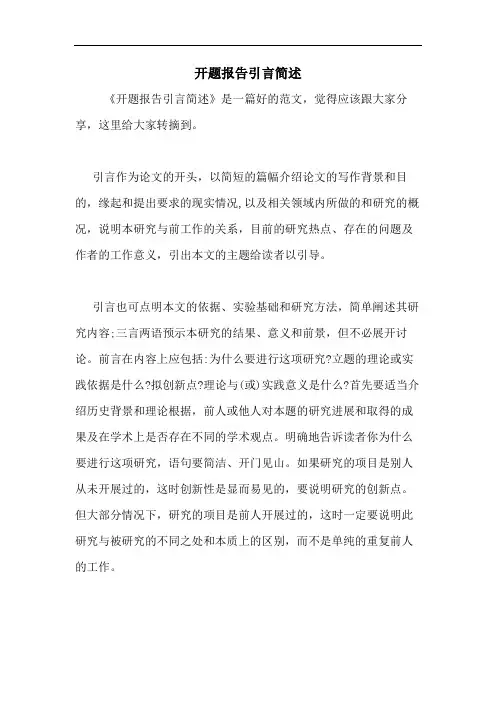 开题报告引言简述

《开题报告引言简述》是一篇好的范文，觉得应该跟大家分享，这里给大家转摘到。

引言作为论文的开头，以简短的篇幅介绍论文的写作背景和目的，缘起和提出要求的现实情况,以及相关领域内所做的和研究的概况，说明本研究与前工作的关系，目前的研究热点、存在的问题及作者的工作意义，引出本文的主题给读者以引导。

引言也可点明本文的依据、实验基础和研究方法，简单阐述其研究内容;三言两语预示本研究的结果、意义和前景，但不必展开讨论。前言在内容上应包括:为什么要进行这项研究?立题的理论或实践依据是什么?拟创新点?理论与(或)实践意义是什么?首先要适当介绍历史背景和理论根据，前人或他人对本题的研究进展和取得的成果及在学术上是否存在不同的学术观点。明确地告诉读者你为什么要进行这项研究，语句要简洁、开门见山。如果研究的项目是别人从未开展过的，这时创新性是显而易见的，要说明研究的创新点。但大部分情况下，研究的项目是前人开展过的，这时一定要说明此研究与被研究的不同之处和本质上的区别，而不是单纯的重复前人的工作。